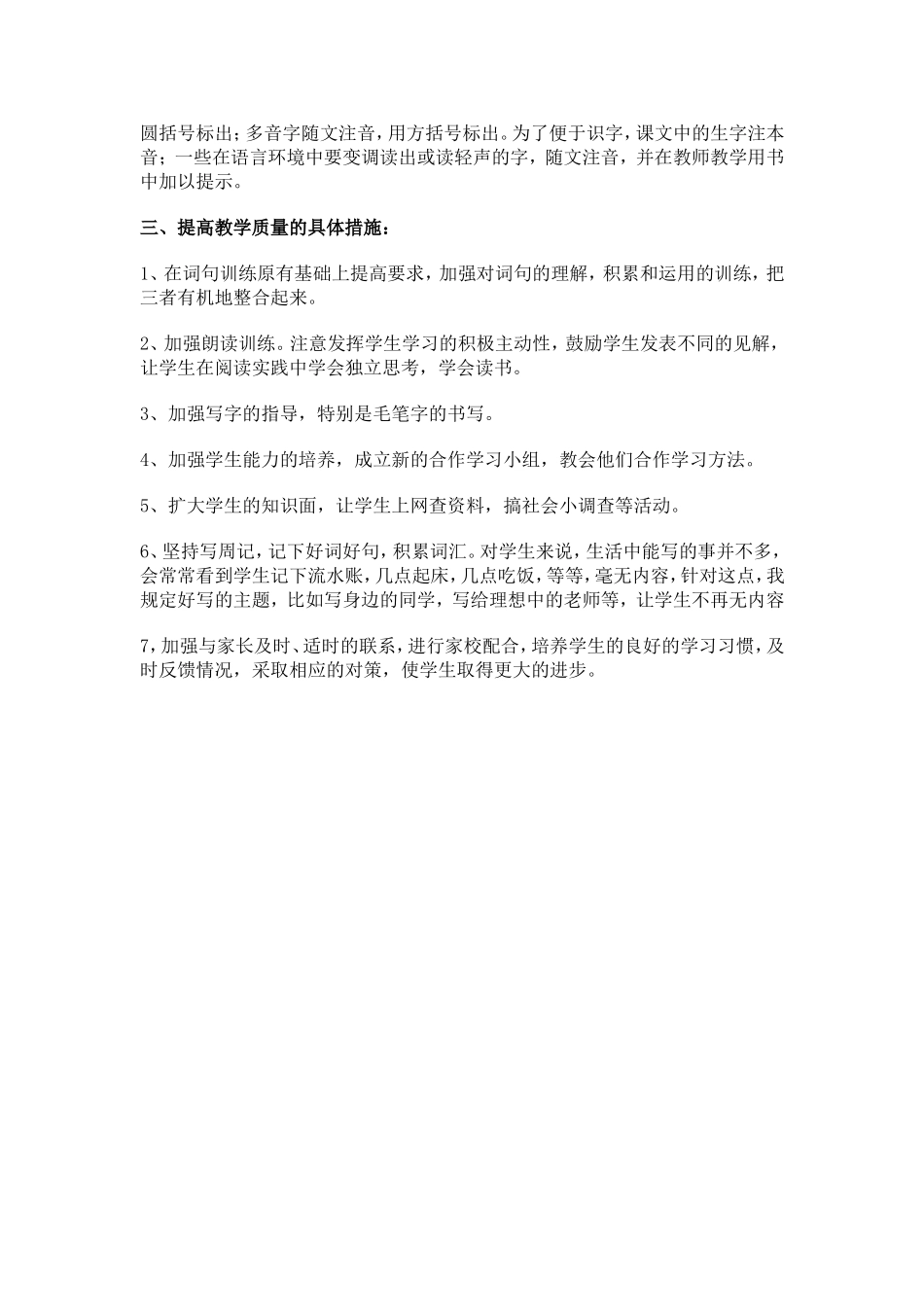 圆括号标出；多音字随文注音，用方括号标出。为了便于识字，课文中的生字注本音；一些在语言环境中要变调读出或读轻声的字，随文注音，并在教师教学用书中加以提示。

三、提高教学质量的具体措施：

1、在词句训练原有基础上提高要求，加强对词句的理解，积累和运用的训练，把三者有机地整合起来。

2、加强朗读训练。注意发挥学生学习的积极主动性，鼓励学生发表不同的见解，让学生在阅读实践中学会独立思考，学会读书。

3、加强写字的指导，特别是毛笔字的书写。

4、加强学生能力的培养，成立新的合作学习小组，教会他们合作学习方法。

5、扩大学生的知识面，让学生上网查资料，搞社会小调查等活动。

6、坚持写周记，记下好词好句，积累词汇。对学生来说，生活中能写的事并不多，会常常看到学生记下流水账，几点起床，几点吃饭，等等，毫无内容，针对这点，我规定好写的主题，比如写身边的同学，写给理想中的老师等，让学生不再无内容

7，加强与家长及时、适时的联系，进行家校配合，培养学生的良好的学习习惯，及时反馈情况，采取相应的对策，使学生取得更大的进步。